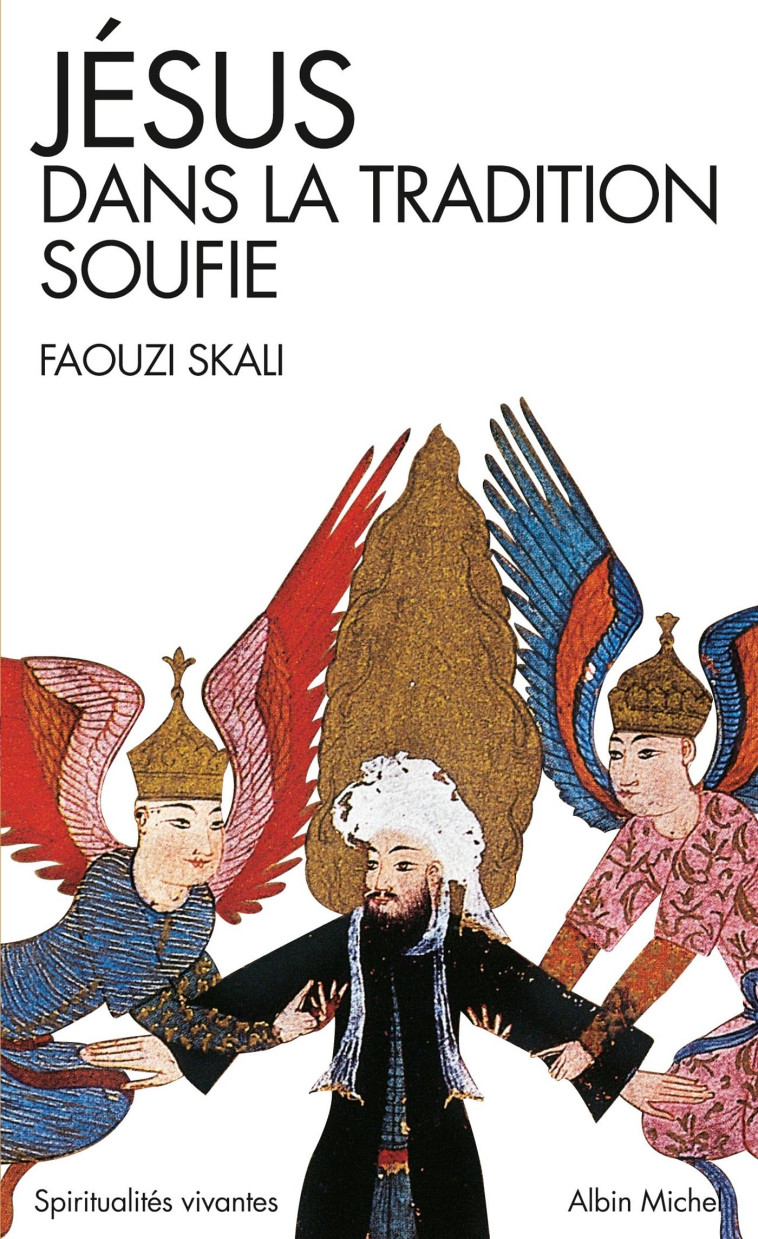 JÉSUS
DANS LA TRADITION SOUFIE

FAOUZI SKALI

Spiritualités vivantes

Albin Michel